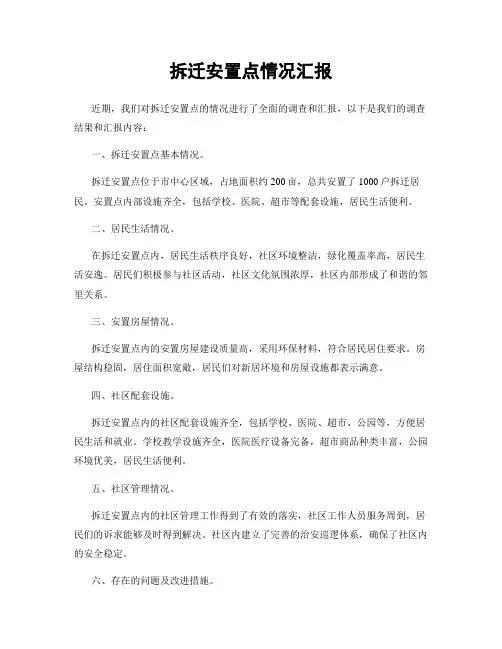 拆迁安置点情况汇报

近期，我们对拆迁安置点的情况进行了全面的调查和汇报，以下是我们的调查结果和汇报内容：

一、拆迁安置点基本情况。

拆迁安置点位于市中心区域，占地面积约200亩，总共安置了1000户拆迁居民。安置点内部设施齐全，包括学校、医院、超市等配套设施，居民生活便利。

二、居民生活情况。

在拆迁安置点内，居民生活秩序良好，社区环境整洁，绿化覆盖率高，居民生活安逸。居民们积极参与社区活动，社区文化氛围浓厚，社区内部形成了和谐的邻里关系。

三、安置房屋情况。

拆迁安置点内的安置房屋建设质量高，采用环保材料，符合居民居住要求。房屋结构稳固，居住面积宽敞，居民们对新居环境和房屋设施都表示满意。

四、社区配套设施。

拆迁安置点内的社区配套设施齐全，包括学校、医院、超市、公园等，方便居民生活和就业。学校教学设施齐全，医院医疗设备完备，超市商品种类丰富，公园环境优美，居民生活便利。

五、社区管理情况。

拆迁安置点内的社区管理工作得到了有效的落实，社区工作人员服务周到，居民们的诉求能够及时得到解决。社区内建立了完善的治安巡逻体系，确保了社区内的安全稳定。

六、存在的问题及改进措施。